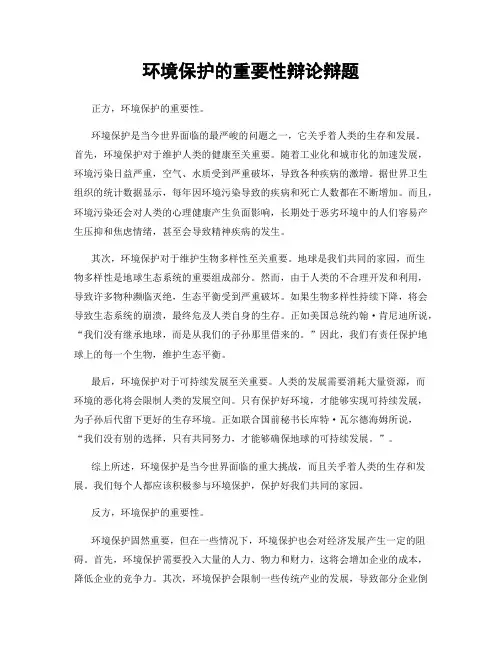 环境保护的重要性辩论辩题

正方，环境保护的重要性。

环境保护是当今世界面临的最严峻的问题之一，它关乎着人类的生存和发展。首先，环境保护对于维护人类的健康至关重要。随着工业化和城市化的加速发展，环境污染日益严重，空气、水质受到严重破坏，导致各种疾病的激增。据世界卫生组织的统计数据显示，每年因环境污染导致的疾病和死亡人数都在不断增加。而且，环境污染还会对人类的心理健康产生负面影响，长期处于恶劣环境中的人们容易产生压抑和焦虑情绪，甚至会导致精神疾病的发生。

其次，环境保护对于维护生物多样性至关重要。地球是我们共同的家园，而生物多样性是地球生态系统的重要组成部分。然而，由于人类的不合理开发和利用，导致许多物种濒临灭绝，生态平衡受到严重破坏。如果生物多样性持续下降，将会导致生态系统的崩溃，最终危及人类自身的生存。正如美国总统约翰·肯尼迪所说，“我们没有继承地球，而是从我们的子孙那里借来的。”因此，我们有责任保护地球上的每一个生物，维护生态平衡。

最后，环境保护对于可持续发展至关重要。人类的发展需要消耗大量资源，而环境的恶化将会限制人类的发展空间。只有保护好环境，才能够实现可持续发展，为子孙后代留下更好的生存环境。正如联合国前秘书长库特·瓦尔德海姆所说，“我们没有别的选择，只有共同努力，才能够确保地球的可持续发展。”。

综上所述，环境保护是当今世界面临的重大挑战，而且关乎着人类的生存和发展。我们每个人都应该积极参与环境保护，保护好我们共同的家园。

反方，环境保护的重要性。

环境保护固然重要，但在一些情况下，环境保护也会对经济发展产生一定的阻碍。首先，环境保护需要投入大量的人力、物力和财力，这将会增加企业的成本，降低企业的竞争力。其次，环境保护会限制一些传统产业的发展，导致部分企业倒